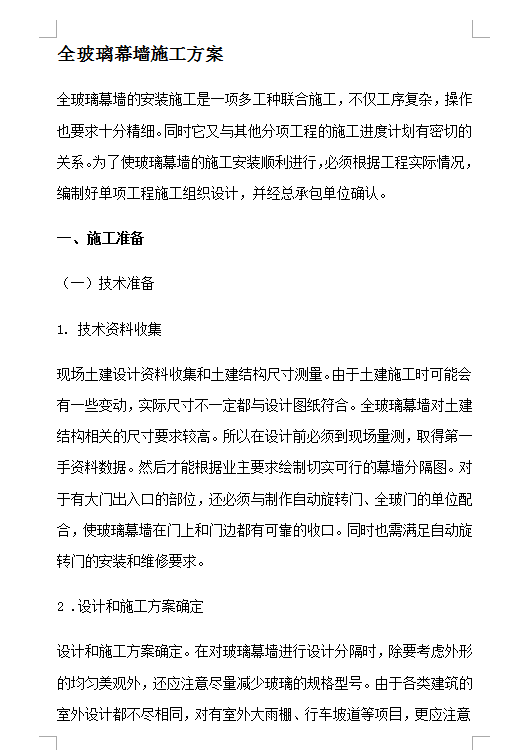 全玻璃幕墙施工方案

全玻璃幕墙的安装施工是一项多工种联合施工，不仅工序复杂，操作也要求十分精细。同时它又与其他分项工程的施工进度计划有密切的关系。为了使玻璃幕墙的施工安装顺利进行，必须根据工程实际情况，编制好单项工程施工组织设计，并经总承包单位确认。

一、施工准备

（一）技术准备

1. 技术资料收集

现场土建设计资料收集和土建结构尺寸测量。由于土建施工时可能会有一些变动，实际尺寸不一定都与设计图纸符合。全玻璃幕墙对土建结构相关的尺寸要求较高。所以在设计前必须到现场量测，取得第一手资料数据。然后才能根据业主要求绘制切实可行的幕墙分隔图。对于有大门出入口的部位，还必须与制作自动旋转门、全玻门的单位配合，使玻璃幕墙在门上和门边都有可靠的收口。同时也需满足自动旋转门的安装和维修要求。

2 .设计和施工方案确定

设计和施工方案确定。在对玻璃幕墙进行设计分隔时，除要考虑外形的均匀美观外，还应注意尽量减少玻璃的规格型号。由于各类建筑的室外设计都不尽相同，对有室外大雨棚、行车坡道等项目，更应注意